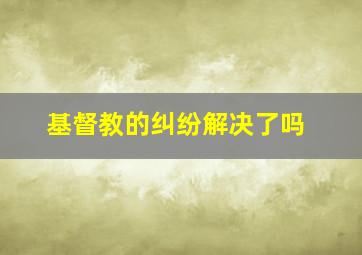 基督教的纠纷解决了吗